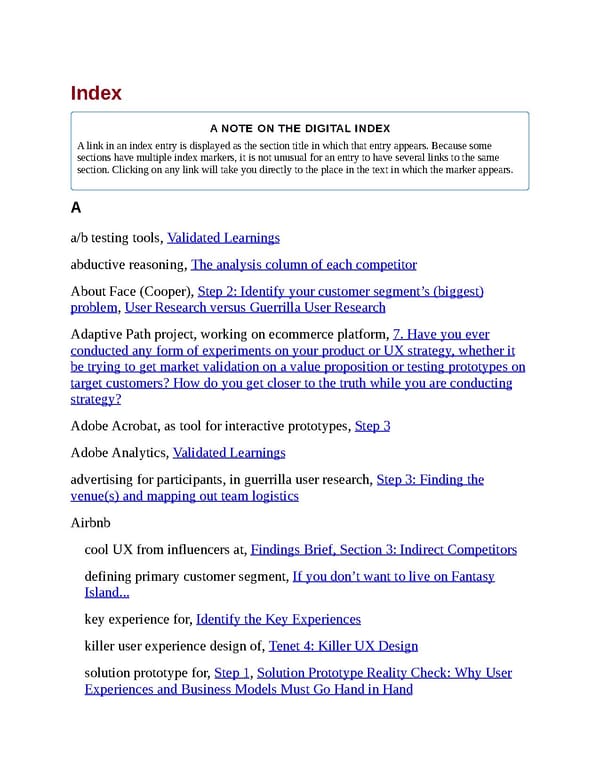 Index

A NOTE ON THE DIGITAL INDEX

A link in an index entry is displayed as the section title in which that entry appears. Because some sections have multiple index markers, it is not unusual for an entry to have several links to the same section. Clicking on any link will take you directly to the place in the text in which the marker appears.

A

a/b testing tools, Validated Learnings

abductive reasoning, The analysis column of each competitor

About Face (Cooper), Step 2: Identify your customer segment's (biggest) problem, User Research versus Guerrilla User Research

Adaptive Path project, working on ecommerce platform, 7. Have you ever conducted any form of experiments on your product or UX strategy, whether it be trying to get market validation on a value proposition or testing prototypes on target customers? How do you get closer to the truth while you are conducting strategy?

Adobe Acrobat, as tool for interactive prototypes, Step 3

Adobe Analytics, Validated Learnings

advertising for participants, in guerrilla user research, Step 3: Finding the venue(s) and mapping out team logistics

Airbnb

cool UX from influencers at, Findings Brief, Section 3: Indirect Competitors

defining primary customer segment, If you don't want to live on Fantasy Island...

key experience for, Identify the Key Experiences

killer user experience design of, Tenet 4: Killer UX Design

solution prototype for, Step 1, Solution Prototype Reality Check: Why User Experiences and Business Models Must Go Hand in Hand